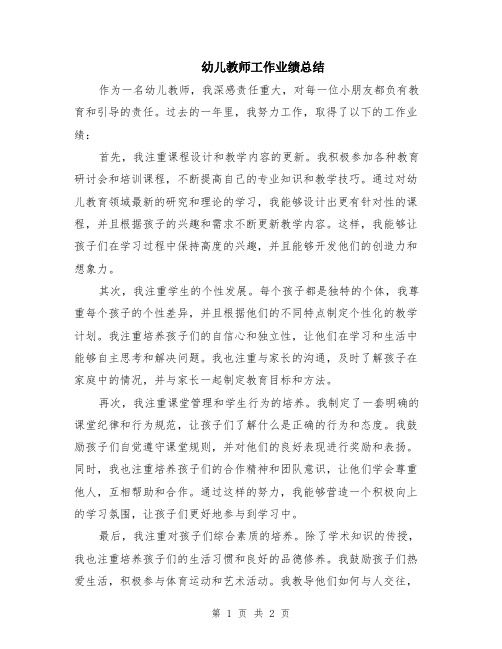 幼儿教师工作业绩总结

作为一名幼儿教师，我深感责任重大，对每一位小朋友都负有教育和引导的责任。过去的一年里，我努力工作，取得了以下的工作业绩：

首先，我注重课程设计和教学内容的更新。我积极参加各种教育研讨会和培训课程，不断提高自己的专业知识和教学技巧。通过对幼儿教育领域最新的研究和理论的学习，我能够设计出更有针对性的课程，并且根据孩子的兴趣和需求不断更新教学内容。这样，我能够让孩子们在学习过程中保持高度的兴趣，并且能够开发他们的创造力和想象力。

其次，我注重学生的个性发展。每个孩子都是独特的个体，我尊重每个孩子的个性差异，并且根据他们的不同特点制定个性化的教学计划。我注重培养孩子们的自信心和独立性，让他们在学习和生活中能够自主思考和解决问题。我也注重与家长的沟通，及时了解孩子在家庭中的情况，并与家长一起制定教育目标和方法。

再次，我注重课堂管理和学生行为的培养。我制定了一套明确的课堂纪律和行为规范，让孩子们了解什么是正确的行为和态度。我鼓励孩子们自觉遵守课堂规则，并对他们的良好表现进行奖励和表扬。同时，我也注重培养孩子们的合作精神和团队意识，让他们学会尊重他人，互相帮助和合作。通过这样的努力，我能够营造一个积极向上的学习氛围，让孩子们更好地参与到学习中。

最后，我注重对孩子们综合素质的培养。除了学术知识的传授，我也注重培养孩子们的生活习惯和良好的品德修养。我鼓励孩子们热爱生活，积极参与体育运动和艺术活动。我教导他们如何与人交往，

第 1 页 共 2 页